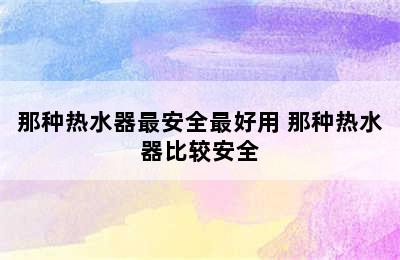 那种热水器最安全最好用 那种热水器比较安全